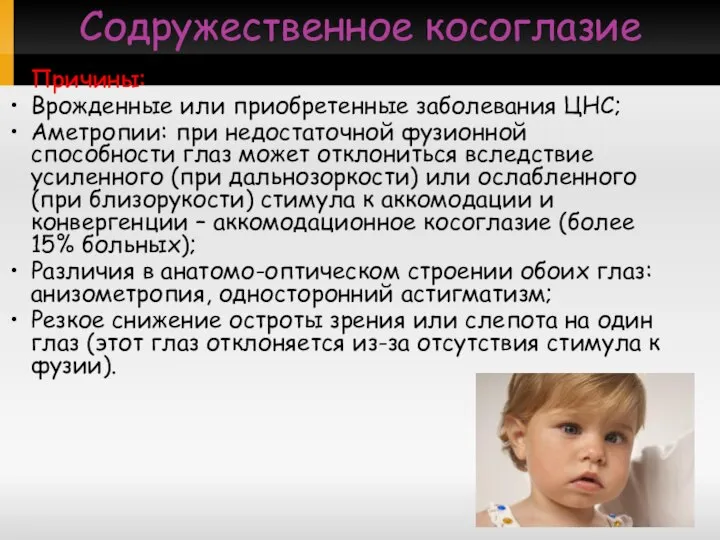 Содружественное косоглазие

Причины:

• Врожденные или приобретенные заболевания ЦНС;
• Аметропии: при недостаточной фузионной способности глаз может отклониться вследствие усиленного (при дальнозоркости) или ослабленного (при близорукости) стимула к аккомодации и конвергенции – аккомодационное косоглазие (более 15% больных);
• Различия в анатомо-оптическом строении обоих глаз: анизометропия, односторонний астигматизм;
• Резкое снижение остроты зрения или слепота на один глаз (этот глаз отклоняется из-за отсутствия стимула к фузии).